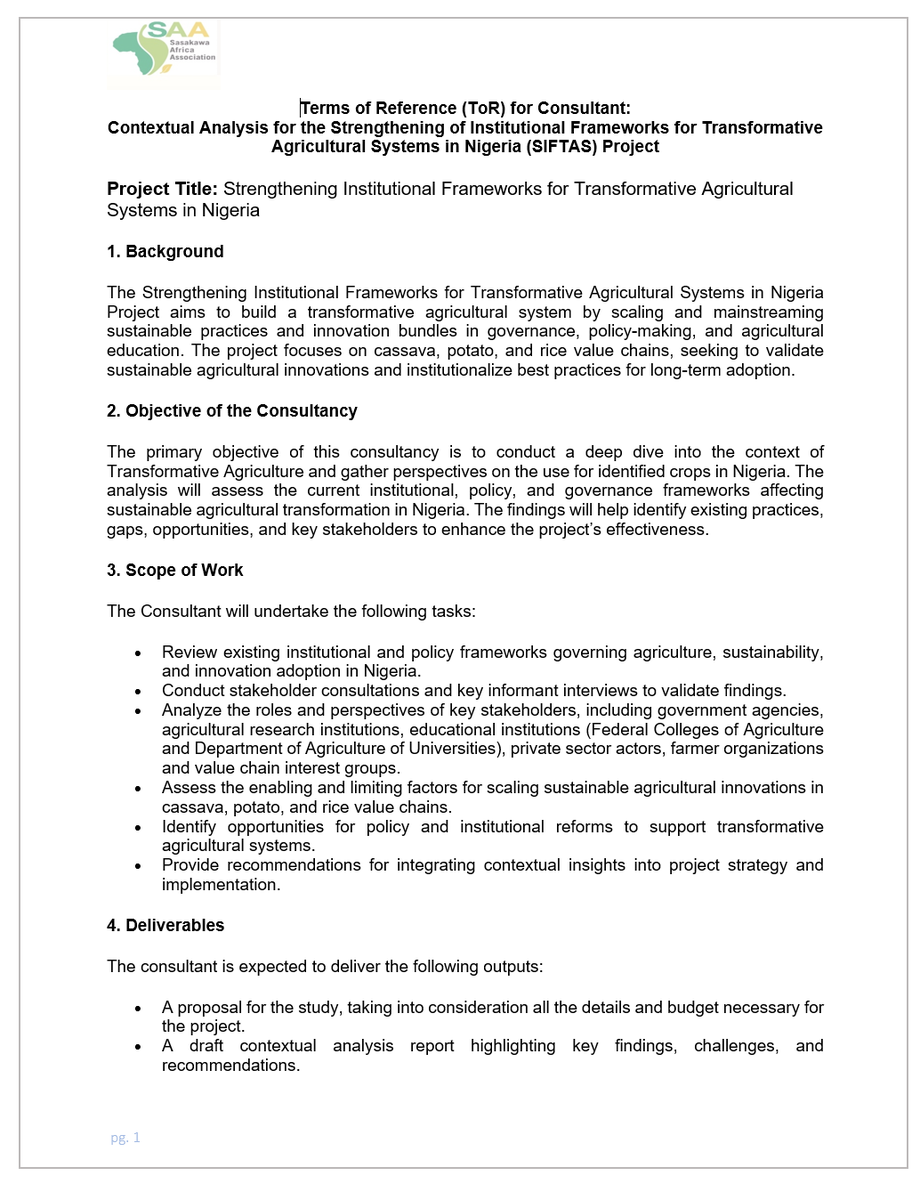 SAA
Sasakawa Africa Association

Terms of Reference (ToR) for Consultant:
Contextual Analysis for the Strengthening of Institutional Frameworks for Transformative Agricultural Systems in Nigeria (SIFTAS) Project

Project Title: Strengthening Institutional Frameworks for Transformative Agricultural Systems in Nigeria

1. Background

The Strengthening Institutional Frameworks for Transformative Agricultural Systems in Nigeria Project aims to build a transformative agricultural system by scaling and mainstreaming sustainable practices and innovation bundles in governance, policy-making, and agricultural education. The project focuses on cassava, potato, and rice value chains, seeking to validate sustainable agricultural innovations and institutionalize best practices for long-term adoption.

2. Objective of the Consultancy

The primary objective of this consultancy is to conduct a deep dive into the context of Transformative Agriculture and gather perspectives on the use for identified crops in Nigeria. The analysis will assess the current institutional, policy, and governance frameworks affecting sustainable agricultural transformation in Nigeria. The findings will help identify existing practices, gaps, opportunities, and key stakeholders to enhance the project's effectiveness.

3. Scope of Work

The Consultant will undertake the following tasks:

• Review existing institutional and policy frameworks governing agriculture, sustainability, and innovation adoption in Nigeria.
• Conduct stakeholder consultations and key informant interviews to validate findings.
• Analyze the roles and perspectives of key stakeholders, including government agencies, agricultural research institutions, educational institutions (Federal Colleges of Agriculture and Department of Agriculture of Universities), private sector actors, farmer organizations and value chain interest groups.
• Assess the enabling and limiting factors for scaling sustainable agricultural innovations in cassava, potato, and rice value chains.
• Identify opportunities for policy and institutional reforms to support transformative agricultural systems.
• Provide recommendations for integrating contextual insights into project strategy and implementation.

4. Deliverables

The consultant is expected to deliver the following outputs:

• A proposal for the study, taking into consideration all the details and budget necessary for the project.
• A draft contextual analysis report highlighting key findings, challenges, and recommendations.

pg. 1